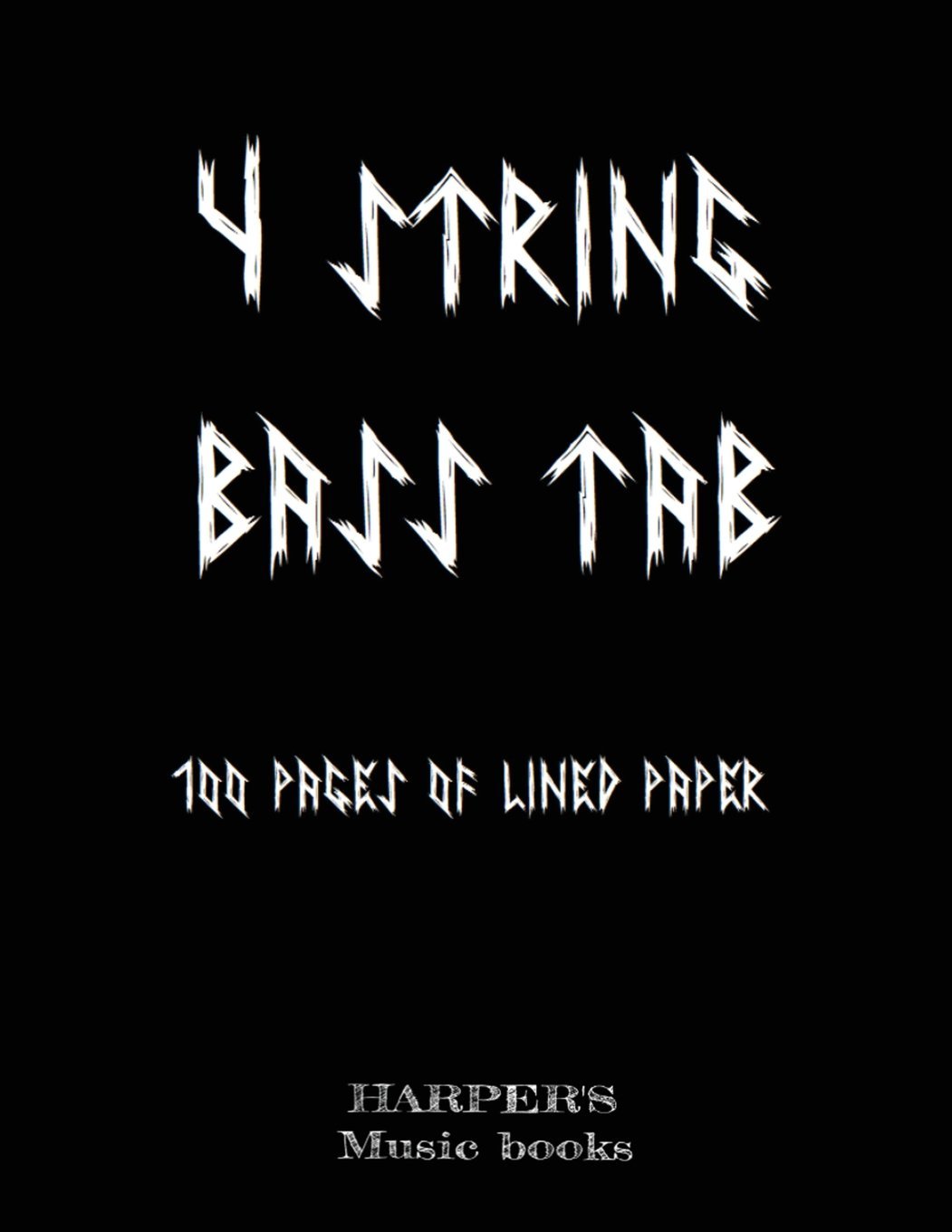 4 STRING
BASS TAB

100 PAGES OF LINED PAPER

HARPER'S
Music books